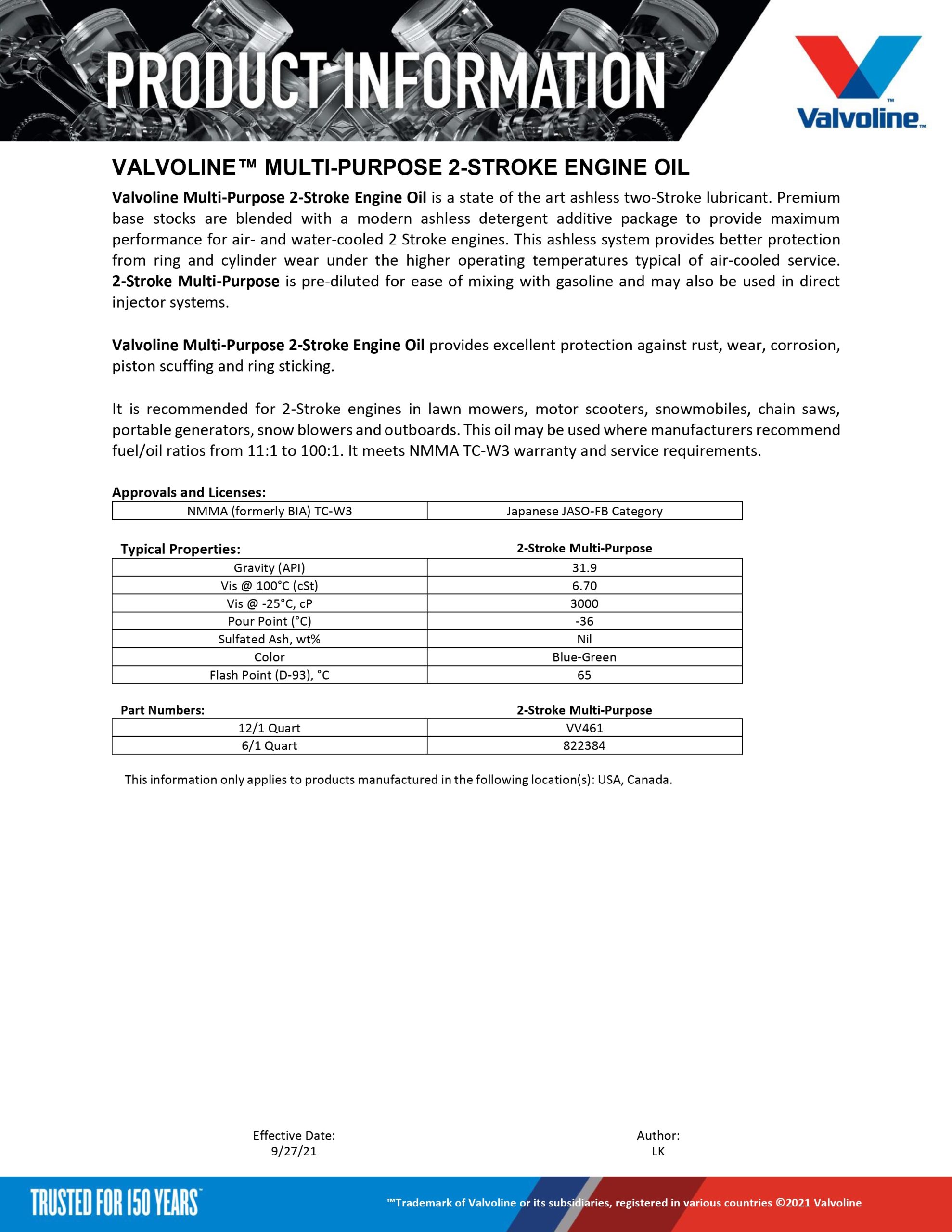 PRODUCT INFORMATION

Valvoline™

VALVOLINE™ MULTI-PURPOSE 2-STROKE ENGINE OIL

Valvoline Multi-Purpose 2-Stroke Engine Oil is a state of the art ashless two-Stroke lubricant. Premium base stocks are blended with a modern ashless detergent additive package to provide maximum performance for air- and water-cooled 2 Stroke engines. This ashless system provides better protection from ring and cylinder wear under the higher operating temperatures typical of air-cooled service. 2-Stroke Multi-Purpose is pre-diluted for ease of mixing with gasoline and may also be used in direct injector systems.

Valvoline Multi-Purpose 2-Stroke Engine Oil provides excellent protection against rust, wear, corrosion, piston scuffing and ring sticking.

It is recommended for 2-Stroke engines in lawn mowers, motor scooters, snowmobiles, chain saws, portable generators, snow blowers and outboards. This oil may be used where manufacturers recommend fuel/oil ratios from 11:1 to 100:1. It meets NMMA TC-W3 warranty and service requirements.

Approvals and Licenses:

| NMMA (formerly BIA) TC-W3 | Japanese JASO-FB Category |
|---|---|

| Typical Properties: | 2-Stroke Multi-Purpose |
|---|---|
| Gravity (API) | 31.9 |
| Vis @ 100°C (cSt) | 6.70 |
| Vis @ -25°C, cP | 3000 |
| Pour Point (°C) | -36 |
| Sulfated Ash, wt% | Nil |
| Color | Blue-Green |
| Flash Point (D-93), °C | 65 |

| Part Numbers: | 2-Stroke Multi-Purpose |
|---|---|
| 12/1 Quart | VV461 |
| 6/1 Quart | 822384 |

This information only applies to products manufactured in the following location(s): USA, Canada.

Effective Date:
9/27/21

Author:
LK

TRUSTED FOR 150 YEARS™

™Trademark of Valvoline or its subsidiaries, registered in various countries ©2021 Valvoline